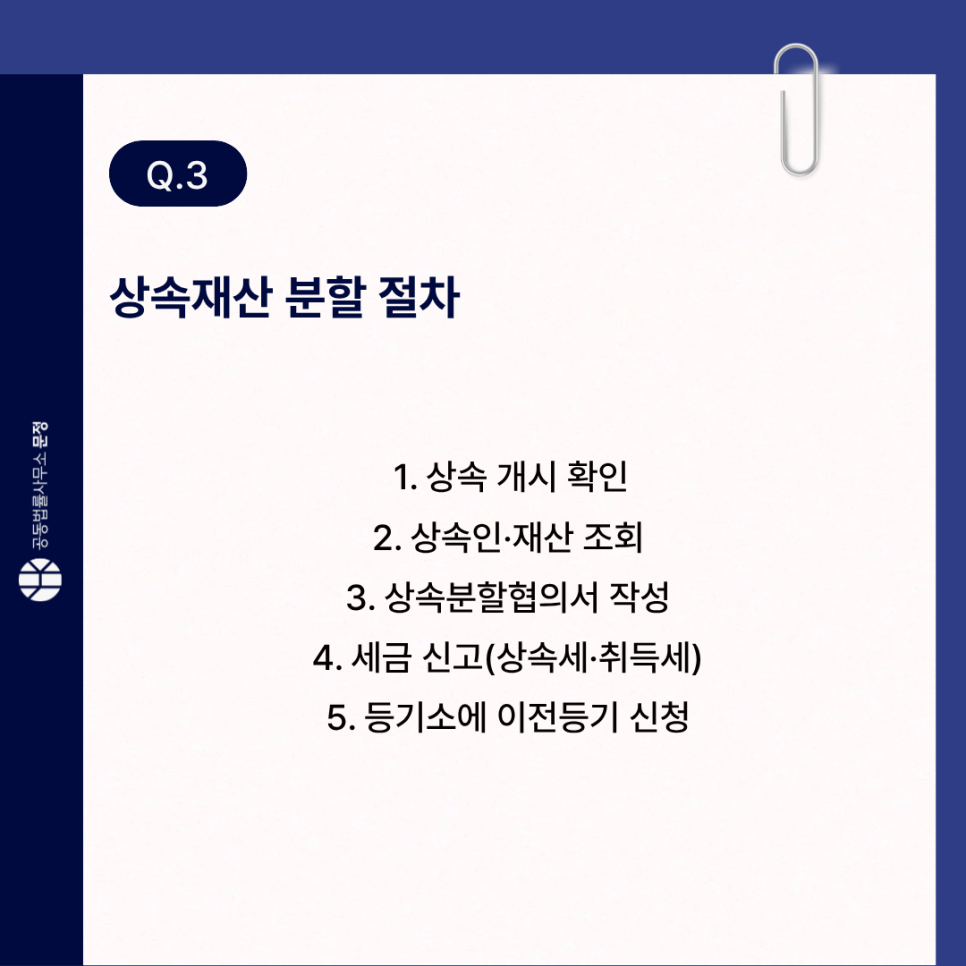 Q.3

상속재산 분할 절차

1. 상속 개시 확인
2. 상속인·재산 조회
3. 상속분할협의서 작성
4. 세금 신고(상속세·취득세)
5. 등기소에 이전등기 신청

공동법률사무소 문정